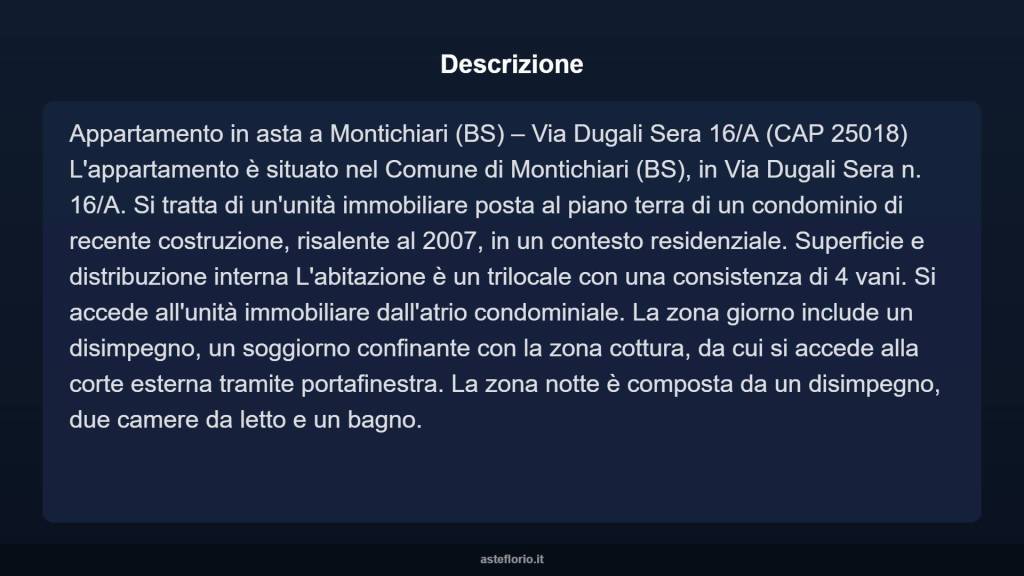 Descrizione

Appartamento in asta a Montichiari (BS) – Via Dugali Sera 16/A (CAP 25018) L'appartamento è situato nel Comune di Montichiari (BS), in Via Dugali Sera n. 16/A. Si tratta di un'unità immobiliare posta al piano terra di un condominio di recente costruzione, risalente al 2007, in un contesto residenziale. Superficie e distribuzione interna L'abitazione è un trilocale con una consistenza di 4 vani. Si accede all'unità immobiliare dall'atrio condominiale. La zona giorno include un disimpegno, un soggiorno confinante con la zona cottura, da cui si accede alla corte esterna tramite portafinestra. La zona notte è composta da un disimpegno, due camere da letto e un bagno.

asteflorio.it